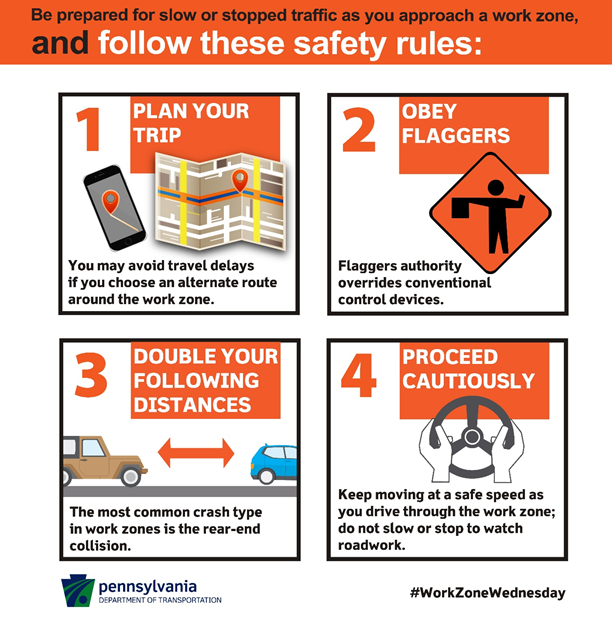 Be prepared for slow or stopped traffic as you approach a work zone, and follow these safety rules:

1 PLAN YOUR TRIP

You may avoid travel delays if you choose an alternate route around the work zone.

2 OBEY FLAGGERS

Flaggers authority overrides conventional control devices.

3 DOUBLE YOUR FOLLOWING DISTANCES

The most common crash type in work zones is the rear-end collision.

4 PROCEED CAUTIOUSLY

Keep moving at a safe speed as you drive through the work zone; do not slow or stop to watch roadwork.

pennsylvania
DEPARTMENT OF TRANSPORTATION

#WorkZoneWednesday